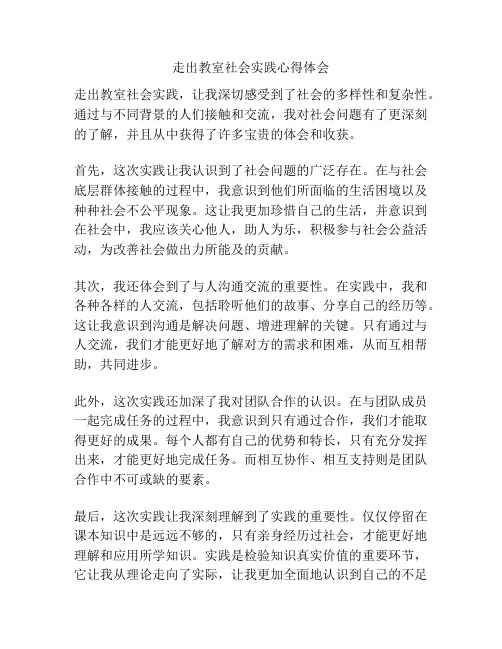 走出教室社会实践心得体会

走出教室社会实践，让我深切感受到了社会的多样性和复杂性。通过与不同背景的人们接触和交流，我对社会问题有了更深刻的了解，并且从中获得了许多宝贵的体会和收获。

首先，这次实践让我认识到了社会问题的广泛存在。在与社会底层群体接触的过程中，我意识到他们所面临的生活困境以及种种社会不公平现象。这让我更加珍惜自己的生活，并意识到在社会中，我应该关心他人，助人为乐，积极参与社会公益活动，为改善社会做出力所能及的贡献。

其次，我还体会到了与人沟通交流的重要性。在实践中，我和各种各样的人交流，包括聆听他们的故事、分享自己的经历等。这让我意识到沟通是解决问题、增进理解的关键。只有通过与人交流，我们才能更好地了解对方的需求和困难，从而互相帮助，共同进步。

此外，这次实践还加深了我对团队合作的认识。在与团队成员一起完成任务的过程中，我意识到只有通过合作，我们才能取得更好的成果。每个人都有自己的优势和特长，只有充分发挥出来，才能更好地完成任务。而相互协作、相互支持则是团队合作中不可或缺的要素。

最后，这次实践让我深刻理解到了实践的重要性。仅仅停留在课本知识中是远远不够的，只有亲身经历过社会，才能更好地理解和应用所学知识。实践是检验知识真实价值的重要环节，它让我从理论走向了实际，让我更加全面地认识到自己的不足